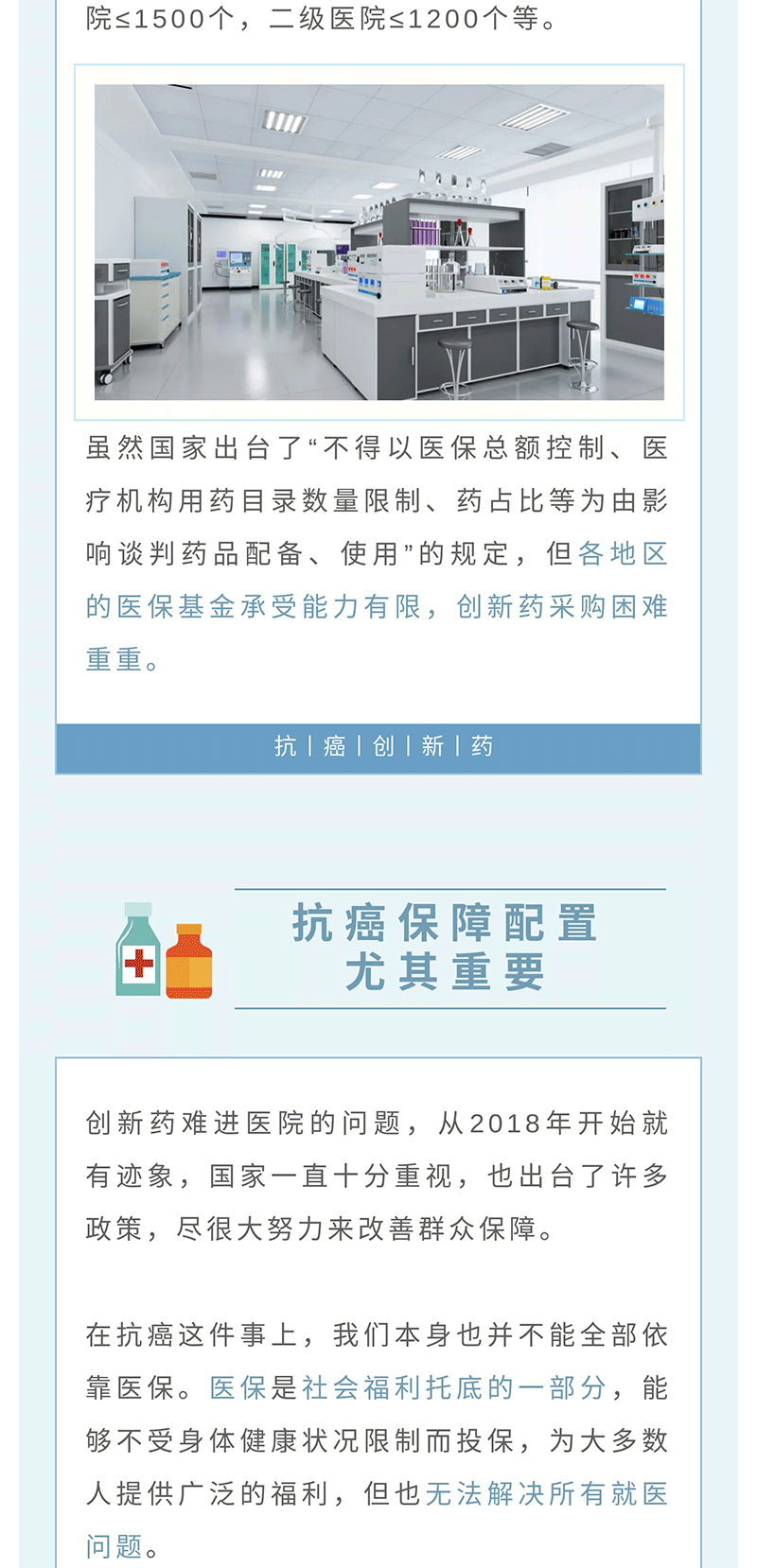 院≤1500个，二级医院≤1200个等。

虽然国家出台了“不得以医保总额控制、医疗机构用药目录数量限制、药占比等为由影响谈判药品配备、使用”的规定，但各地区的医保基金承受能力有限，创新药采购困难重重。

抗 | 癌 | 创 | 新 | 药

抗癌保障配置
尤其重要

创新药难进医院的问题，从2018年开始就有迹象，国家一直十分重视，也出台了许多政策，尽很大努力来改善群众保障。

在抗癌这件事上，我们本身也并不能全部依靠医保。医保是社会福利托底的一部分，能够不受身体健康状况限制而投保，为大多数人提供广泛的福利，但也无法解决所有就医问题。